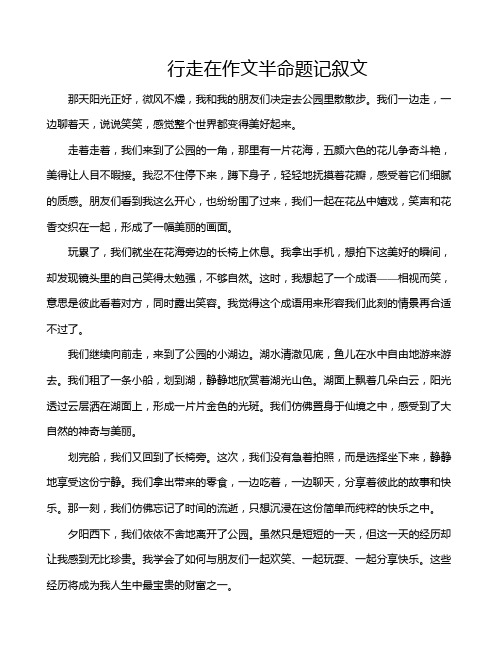 行走在作文半命题记叙文

那天阳光正好，微风不燥，我和我的朋友们决定去公园里散散步。我们一边走，一边聊着天，说说笑笑，感觉整个世界都变得美好起来。

走着走着，我们来到了公园的一角，那里有一片花海，五颜六色的花儿争奇斗艳，美得让人目不暇接。我忍不住停下来，蹲下身子，轻轻地抚摸着花瓣，感受着它们细腻的质感。朋友们看到我这么开心，也纷纷围了过来，我们一起在花丛中嬉戏，笑声和花香交织在一起，形成了一幅美丽的画面。

玩累了，我们就坐在花海旁边的长椅上休息。我拿出手机，想拍下这美好的瞬间，却发现镜头里的自己笑得太勉强，不够自然。这时，我想起了一个成语——相视而笑，意思是彼此看着对方，同时露出笑容。我觉得这个成语用来形容我们此刻的情景再合适不过了。

我们继续向前走，来到了公园的小湖边。湖水清澈见底，鱼儿在水中自由地游来游去。我们租了一条小船，划到湖，静静地欣赏着湖光山色。湖面上飘着几朵白云，阳光透过云层洒在湖面上，形成一片片金色的光斑。我们仿佛置身于仙境之中，感受到了大自然的神奇与美丽。

划完船，我们又回到了长椅旁。这次，我们没有急着拍照，而是选择坐下来，静静地享受这份宁静。我们拿出带来的零食，一边吃着，一边聊天，分享着彼此的故事和快乐。那一刻，我们仿佛忘记了时间的流逝，只想沉浸在这份简单而纯粹的快乐之中。

夕阳西下，我们依依不舍地离开了公园。虽然只是短短的一天，但这一天的经历却让我感到无比珍贵。我学会了如何与朋友们一起欢笑、一起玩耍、一起分享快乐。这些经历将成为我人生中最宝贵的财富之一。